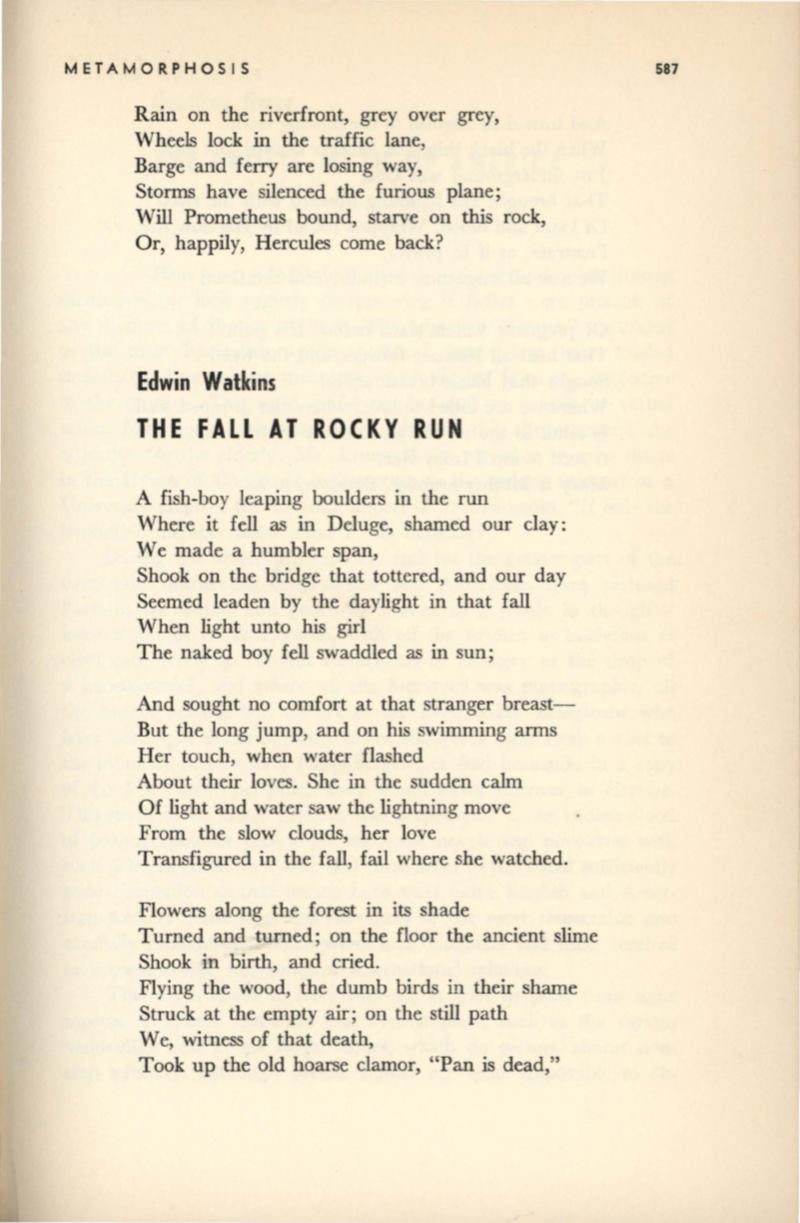 METAMORPHOSIS 587

Rain on the riverfront, grey over grey,
Wheels lock in the traffic lane,
Barge and ferry are losing way,
Storms have silenced the furious plane;
Will Prometheus bound, starve on this rock,
Or, happily, Hercules come back?

Edwin Watkins

THE FALL AT ROCKY RUN

A fish-boy leaping boulders in the run
Where it fell as in Deluge, shamed our clay:
We made a humbler span,
Shook on the bridge that tottered, and our day
Seemed leaden by the daylight in that fall
When light unto his girl
The naked boy fell swaddled as in sun;

And sought no comfort at that stranger breast—
But the long jump, and on his swimming arms
Her touch, when water flashed
About their loves. She in the sudden calm
Of light and water saw the lightning move
From the slow clouds, her love
Transfigured in the fall, fail where she watched.

Flowers along the forest in its shade
Turned and turned; on the floor the ancient slime
Shook in birth, and cried.
Flying the wood, the dumb birds in their shame
Struck at the empty air; on the still path
We, witness of that death,
Took up the old hoarse clamor, "Pan is dead,"